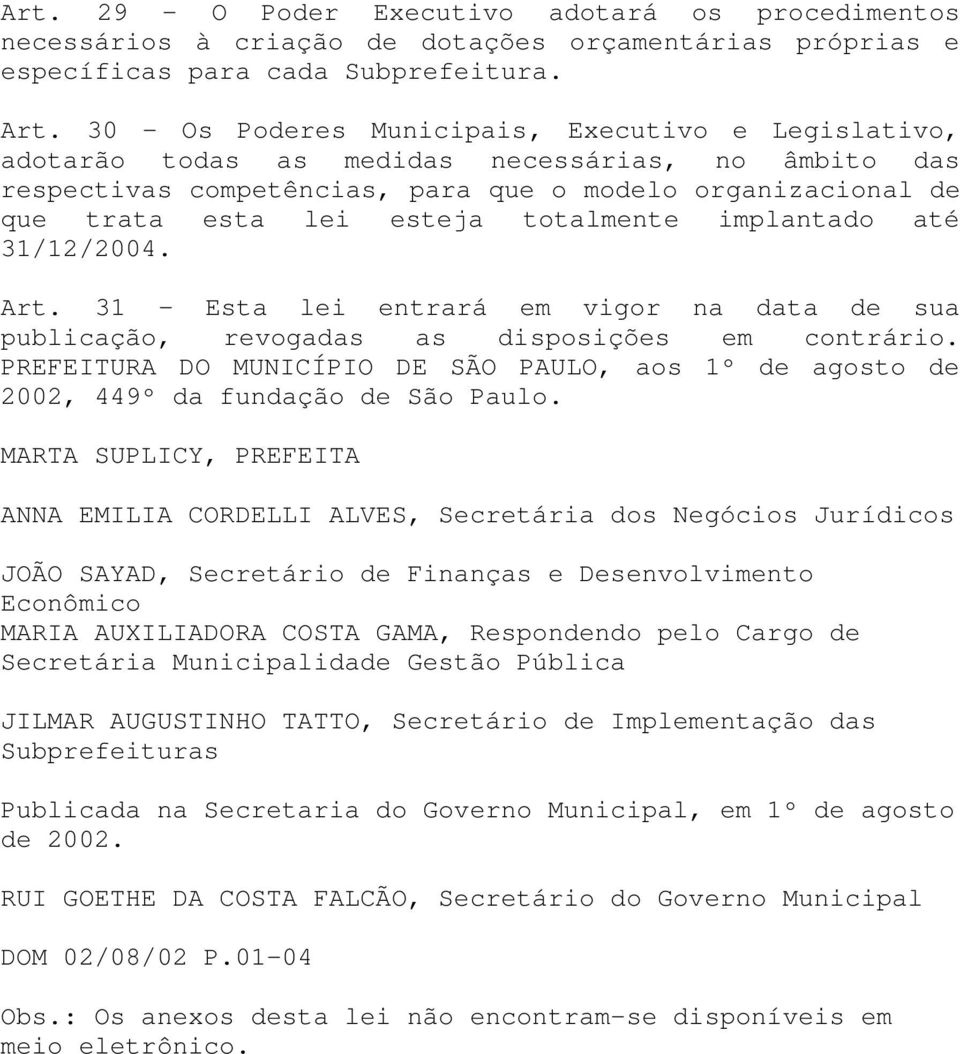 Art. 29 - O Poder Executivo adotará os procedimentos necessários à criação de dotações orçamentárias próprias e específicas para cada Subprefeitura.

Art. 30 - Os Poderes Municipais, Executivo e Legislativo, adotarão todas as medidas necessárias, no âmbito das respectivas competências, para que o modelo organizacional de que trata esta lei esteja totalmente implantado até 31/12/2004.

Art. 31 - Esta lei entrará em vigor na data de sua publicação, revogadas as disposições em contrário. PREFEITURA DO MUNICÍPIO DE SÃO PAULO, aos 1º de agosto de 2002, 449º da fundação de São Paulo.

MARTA SUPLICY, PREFEITA

ANNA EMILIA CORDELLI ALVES, Secretária dos Negócios Jurídicos

JOÃO SAYAD, Secretário de Finanças e Desenvolvimento Econômico
MARIA AUXILIADORA COSTA GAMA, Respondendo pelo Cargo de Secretária Municipalidade Gestão Pública

JILMAR AUGUSTINHO TATTO, Secretário de Implementação das Subprefeituras

Publicada na Secretaria do Governo Municipal, em 1º de agosto de 2002.

RUI GOETHE DA COSTA FALCÃO, Secretário do Governo Municipal

DOM 02/08/02 P.01-04

Obs.: Os anexos desta lei não encontram-se disponíveis em meio eletrônico.